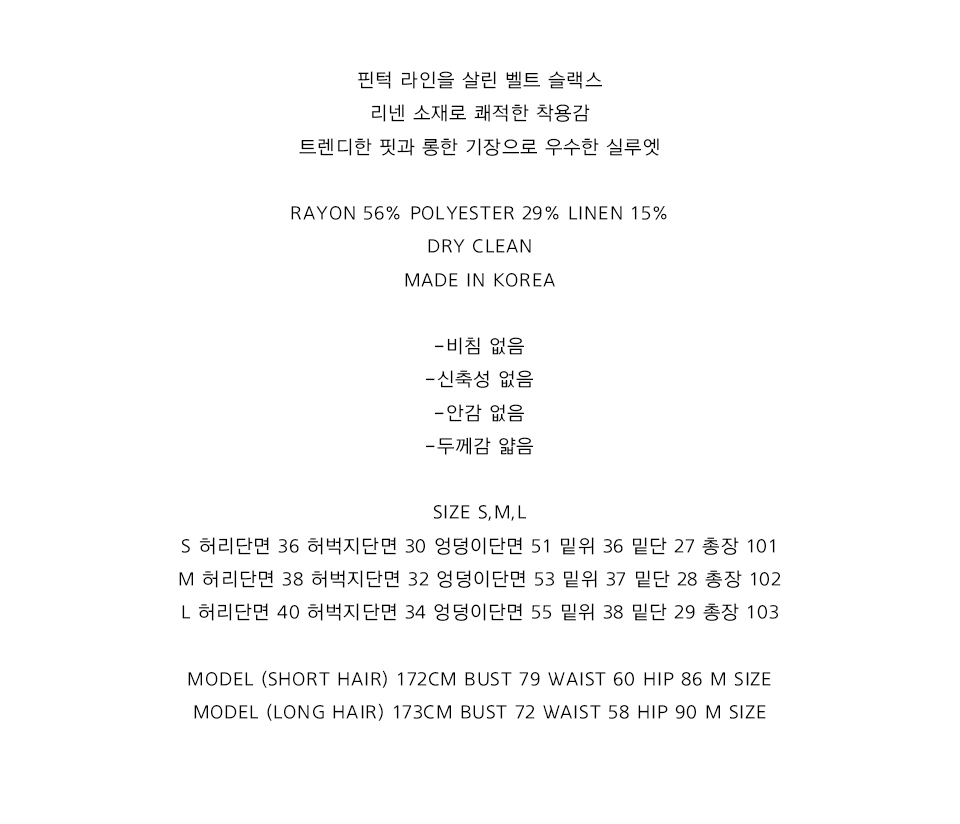 핀턱 라인을 살린 벨트 슬랙스
리넨 소재로 쾌적한 착용감
트렌디한 핏과 롱한 기장으로 우수한 실루엣

RAYON 56% POLYESTER 29% LINEN 15%
DRY CLEAN
MADE IN KOREA

-비침 없음
-신축성 없음
-안감 없음
-두께감 얇음

SIZE S,M,L
S 허리단면 36 허벅지단면 30 엉덩이단면 51 밑위 36 밑단 27 총장 101
M 허리단면 38 허벅지단면 32 엉덩이단면 53 밑위 37 밑단 28 총장 102
L 허리단면 40 허벅지단면 34 엉덩이단면 55 밑위 38 밑단 29 총장 103

MODEL (SHORT HAIR) 172CM BUST 79 WAIST 60 HIP 86 M SIZE
MODEL (LONG HAIR) 173CM BUST 72 WAIST 58 HIP 90 M SIZE